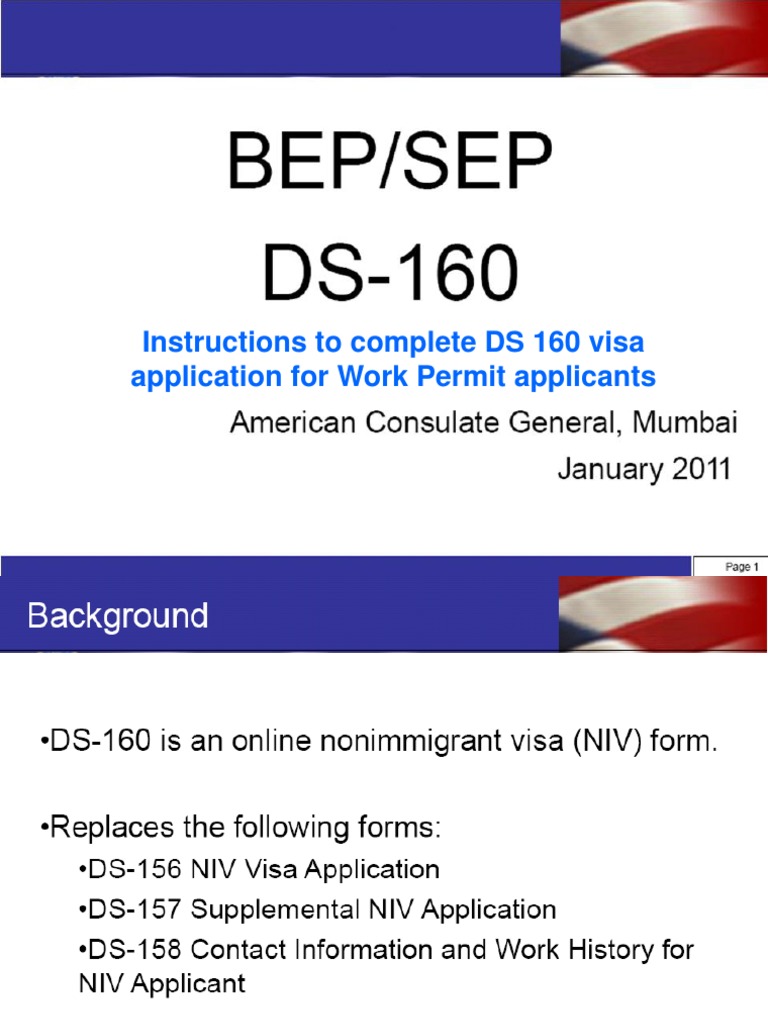 BEP/SEP
DS-160

Instructions to complete DS 160 visa application for Work Permit applicants

American Consulate General, Mumbai
January 2011

Page 1

Background

•DS-160 is an online nonimmigrant visa (NIV) form.

•Replaces the following forms:

•DS-156 NIV Visa Application

•DS-157 Supplemental NIV Application

•DS-158 Contact Information and Work History for NIV Applicant